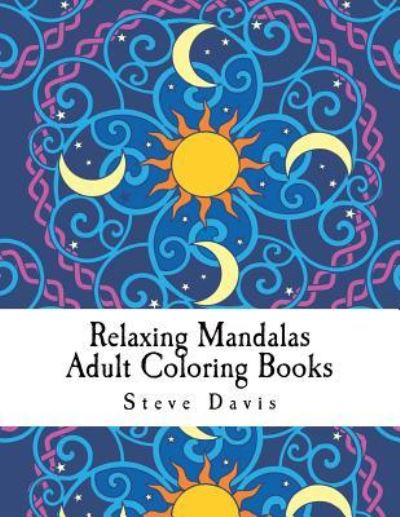 Relaxing Mandalas
Adult Coloring Books

Steve Davis